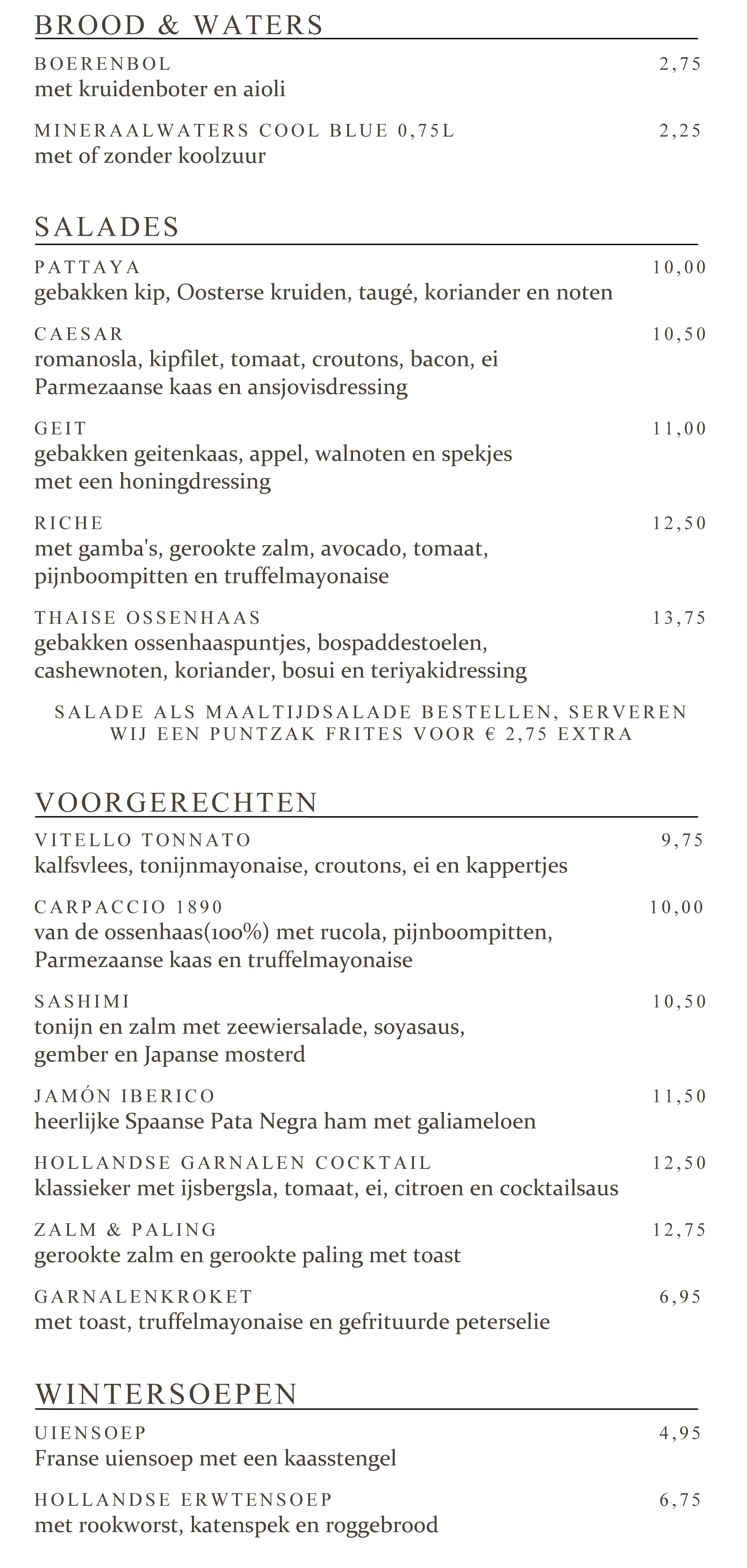 BROOD & WATERS

BOERENBOL 2,75
met kruidenboter en aioli

MINERAALWATERS COOL BLUE 0,75L 2,25
met of zonder koolzuur

SALADES

PATTAYA 10,00
gebakken kip, Oosterse kruiden, taugé, koriander en noten

CAESAR 10,50
romanosla, kipfilet, tomaat, croutons, bacon, ei Parmezaanse kaas en ansjovisdressing

GEIT 11,00
gebakken geitenkaas, appel, walnoten en spekjes met een honingdressing

RICHE 12,50
met gamba's, gerookte zalm, avocado, tomaat, pijnboompitten en truffelmayonaise

THAISE OSSENHAAS 13,75
gebakken ossenhaaspuntjes, bospaddestoelen, cashewnoten, koriander, bosui en teriyakidressing

SALADE ALS MAALTIJDSALADE BESTELLEN, SERVEREN WIJ EEN PUNTZAK FRITES VOOR € 2,75 EXTRA

VOORGERECHTEN

VITELLO TONNATO 9,75
kalfsvlees, tonijnmayonaise, croutons, ei en kappertjes

CARPACCIO 1890 10,00
van de ossenhaas(100%) met rucola, pijnboompitten, Parmezaanse kaas en truffelmayonaise

SASHIMI 10,50
tonijn en zalm met zeewiersalade, soyasaus, gember en Japanse mosterd

JAMÓN IBERICO 11,50
heerlijke Spaanse Pata Negra ham met galiameloen

HOLLANDSE GARNALEN COCKTAIL 12,50
klassieker met ijsbergsla, tomaat, ei, citroen en cocktailsaus

ZALM & PALING 12,75
gerookte zalm en gerookte paling met toast

GARNALENKROKET 6,95
met toast, truffelmayonaise en gefrituurde peterselie

WINTERSOEPEN

UIENSOEP 4,95
Franse uiensoep met een kaasstengel

HOLLANDSE ERWTENSOEP 6,75
met rookworst, katenspek en roggebrood